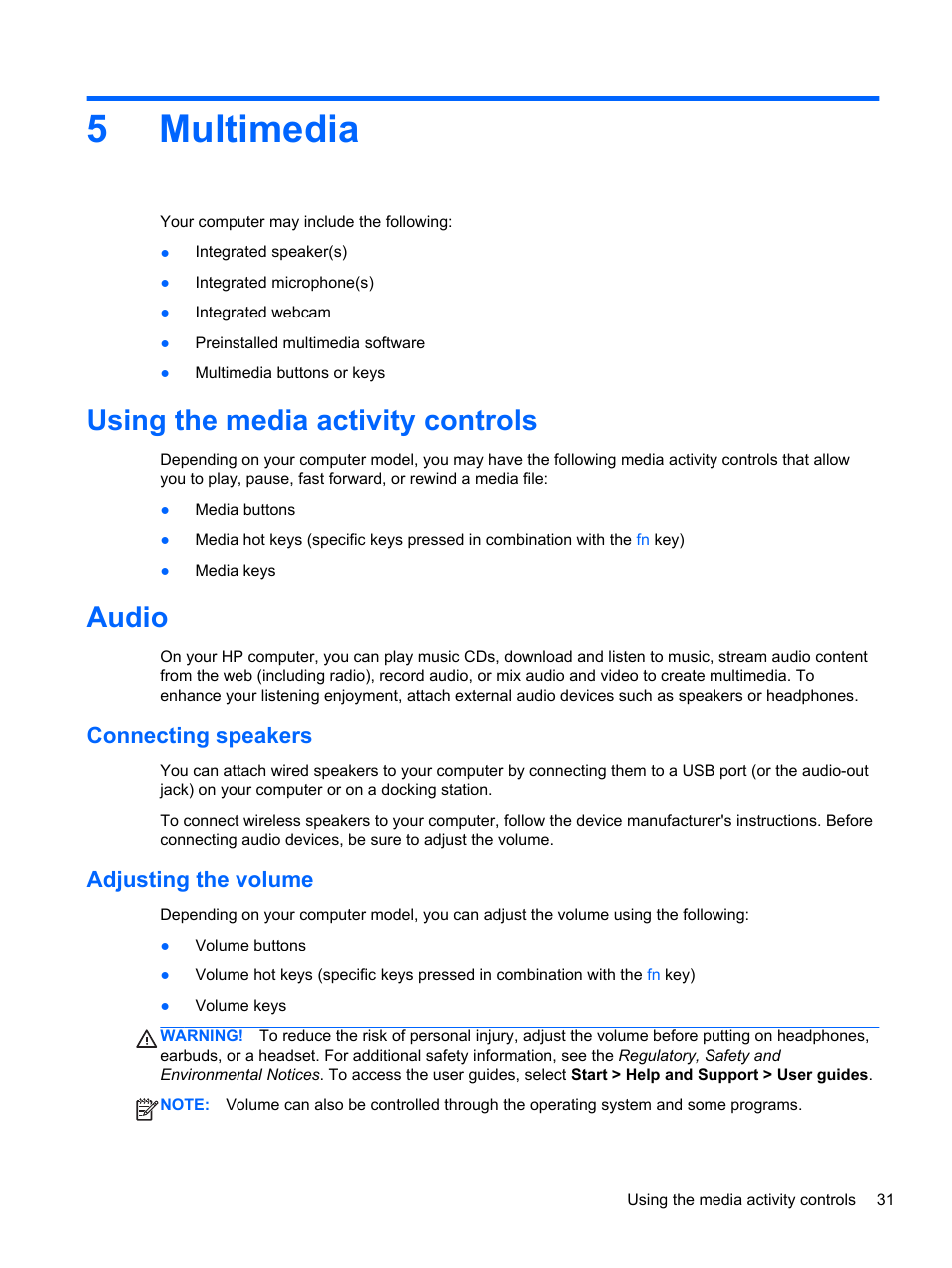 5 Multimedia

Your computer may include the following:

● Integrated speaker(s)

● Integrated microphone(s)

● Integrated webcam

● Preinstalled multimedia software

● Multimedia buttons or keys

Using the media activity controls

Depending on your computer model, you may have the following media activity controls that allow you to play, pause, fast forward, or rewind a media file:

● Media buttons

● Media hot keys (specific keys pressed in combination with the fn key)

● Media keys

Audio

On your HP computer, you can play music CDs, download and listen to music, stream audio content from the web (including radio), record audio, or mix audio and video to create multimedia. To enhance your listening enjoyment, attach external audio devices such as speakers or headphones.

Connecting speakers

You can attach wired speakers to your computer by connecting them to a USB port (or the audio-out jack) on your computer or on a docking station.

To connect wireless speakers to your computer, follow the device manufacturer's instructions. Before connecting audio devices, be sure to adjust the volume.

Adjusting the volume

Depending on your computer model, you can adjust the volume using the following:

● Volume buttons

● Volume hot keys (specific keys pressed in combination with the fn key)

● Volume keys

WARNING! To reduce the risk of personal injury, adjust the volume before putting on headphones, earbuds, or a headset. For additional safety information, see the Regulatory, Safety and Environmental Notices. To access the user guides, select Start > Help and Support > User guides.

NOTE: Volume can also be controlled through the operating system and some programs.

Using the media activity controls 31